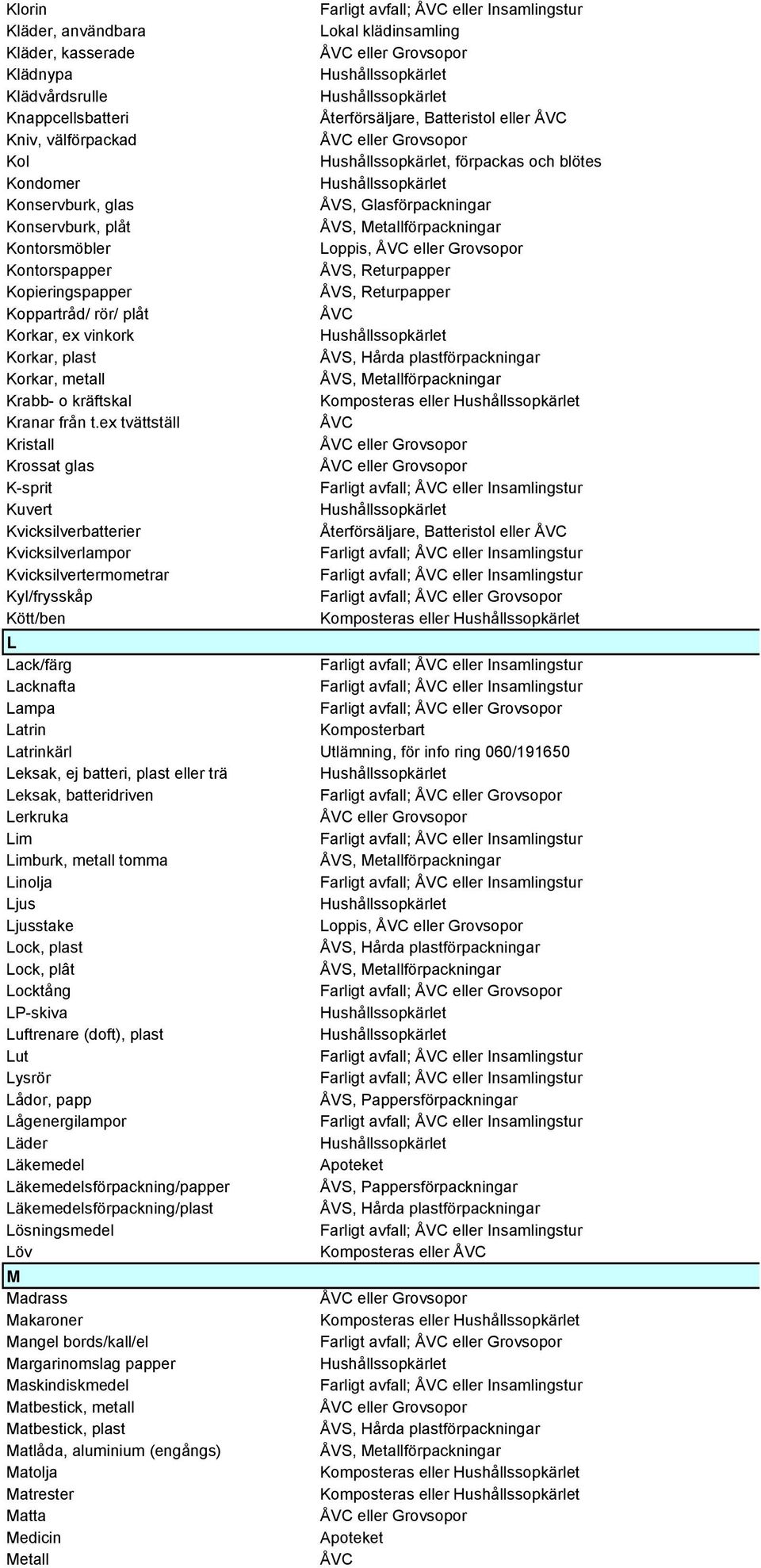 | | |
|---|---|
| Klorin | Farligt avfall; ÅVC eller Insamlingstur |
| Kläder, användbara | Lokal klädinsamling |
| Kläder, kasserade | ÅVC eller Grovsopor |
| Klädnypa | Hushållssopkärlet |
| Klädvårdsrulle | Hushållssopkärlet |
| Knappcellsbatteri | Återförsäljare, Batteristol eller ÅVC |
| Kniv, välförpackad | ÅVC eller Grovsopor |
| Kol | Hushållssopkärlet, förpackas och blötes |
| Kondomer | Hushållssopkärlet |
| Konservburk, glas | ÅVS, Glasförpackningar |
| Konservburk, plåt | ÅVS, Metallförpackningar |
| Kontorsmöbler | Loppis, ÅVC eller Grovsopor |
| Kontorspapper | ÅVS, Returpapper |
| Kopieringspapper | ÅVS, Returpapper |
| Koppartråd/ rör/ plåt | ÅVC |
| Korkar, ex vinkork | Hushållssopkärlet |
| Korkar, plast | ÅVS, Hårda plastförpackningar |
| Korkar, metall | ÅVS, Metallförpackningar |
| Krabb- o kräftskal | Komposteras eller Hushållssopkärlet |
| Kranar från t.ex tvättställ | ÅVC |
| Kristall | ÅVC eller Grovsopor |
| Krossat glas | ÅVC eller Grovsopor |
| K-sprit | Farligt avfall; ÅVC eller Insamlingstur |
| Kuvert | Hushållssopkärlet |
| Kvicksilverbatterier | Återförsäljare, Batteristol eller ÅVC |
| Kvicksilverlampor | Farligt avfall; ÅVC eller Insamlingstur |
| Kvicksilvertermometrar | Farligt avfall; ÅVC eller Insamlingstur |
| Kyl/frysskåp | Farligt avfall; ÅVC eller Grovsopor |
| Kött/ben | Komposteras eller Hushållssopkärlet |
| L | |
| Lack/färg | Farligt avfall; ÅVC eller Insamlingstur |
| Lacknafta | Farligt avfall; ÅVC eller Insamlingstur |
| Lampa | Farligt avfall; ÅVC eller Grovsopor |
| Latrin | Komposterbart |
| Latrinkärl | Utlämning, för info ring 060/191650 |
| Leksak, ej batteri, plast eller trä | Hushållssopkärlet |
| Leksak, batteridriven | Farligt avfall; ÅVC eller Grovsopor |
| Lerkruka | ÅVC eller Grovsopor |
| Lim | Farligt avfall; ÅVC eller Insamlingstur |
| Limburk, metall tomma | ÅVS, Metallförpackningar |
| Linolja | Farligt avfall; ÅVC eller Insamlingstur |
| Ljus | Hushållssopkärlet |
| Ljusstake | Loppis, ÅVC eller Grovsopor |
| Lock, plast | ÅVS, Hårda plastförpackningar |
| Lock, plåt | ÅVS, Metallförpackningar |
| Locktång | Farligt avfall; ÅVC eller Grovsopor |
| LP-skiva | Hushållssopkärlet |
| Luftrenare (doft), plast | Hushållssopkärlet |
| Lut | Farligt avfall; ÅVC eller Insamlingstur |
| Lysrör | Farligt avfall; ÅVC eller Insamlingstur |
| Lådor, papp | ÅVS, Pappersförpackningar |
| Lågenergilampor | Farligt avfall; ÅVC eller Insamlingstur |
| Läder | Hushållssopkärlet |
| Läkemedel | Apoteket |
| Läkemedelsförpackning/papper | ÅVS, Pappersförpackningar |
| Läkemedelsförpackning/plast | ÅVS, Hårda plastförpackningar |
| Lösningsmedel | Farligt avfall; ÅVC eller Insamlingstur |
| Löv | Komposteras eller ÅVC |
| M | |
| Madrass | ÅVC eller Grovsopor |
| Makaroner | Komposteras eller Hushållssopkärlet |
| Mangel bords/kall/el | Farligt avfall; ÅVC eller Grovsopor |
| Margarinomslag papper | Hushållssopkärlet |
| Maskindiskmedel | Farligt avfall; ÅVC eller Insamlingstur |
| Matbestick, metall | ÅVC eller Grovsopor |
| Matbestick, plast | ÅVS, Hårda plastförpackningar |
| Matlåda, aluminium (engångs) | ÅVS, Metallförpackningar |
| Matolja | Komposteras eller Hushållssopkärlet |
| Matrester | Komposteras eller Hushållssopkärlet |
| Matta | ÅVC eller Grovsopor |
| Medicin | Apoteket |
| Metall | ÅVC |